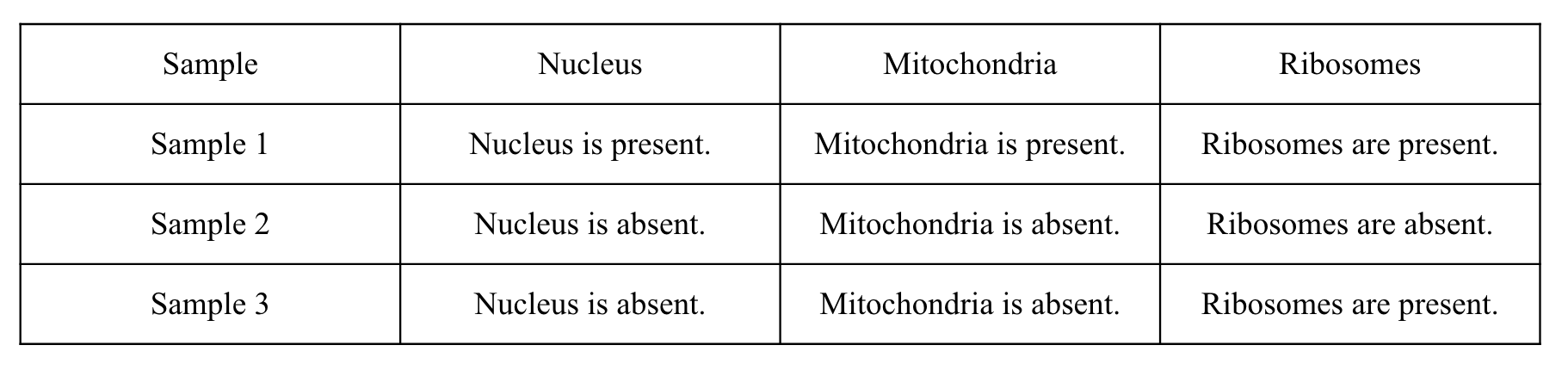 | Sample | Nucleus | Mitochondria | Ribosomes |
|---|---|---|---|
| Sample 1 | Nucleus is present. | Mitochondria is present. | Ribosomes are present. |
| Sample 2 | Nucleus is absent. | Mitochondria is absent. | Ribosomes are absent. |
| Sample 3 | Nucleus is absent. | Mitochondria is absent. | Ribosomes are present. |